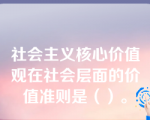 社会主义核心价值观在社会层面的价值准则是（ ）。